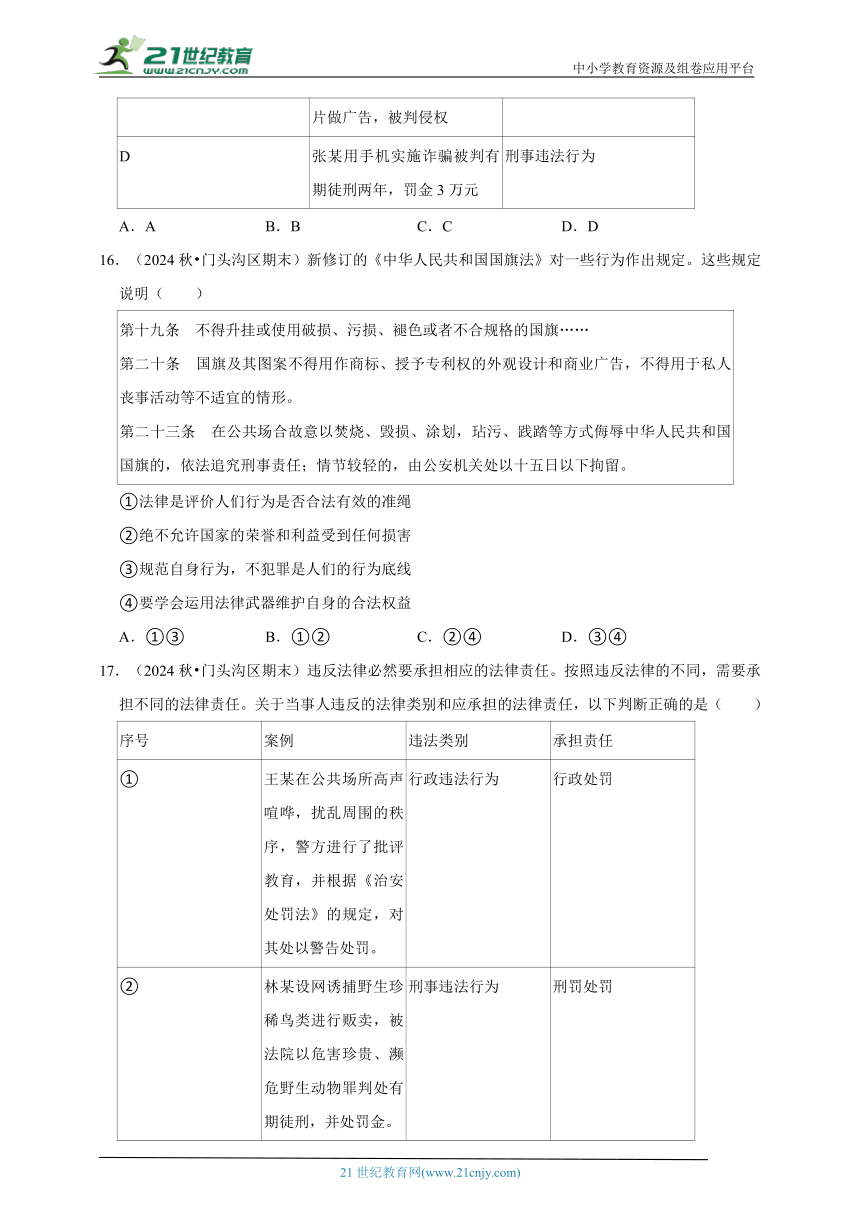 21世纪教育
www.21cnjy.com
中小学教育资源及组卷应用平台

| | 片做广告，被判侵权 | |
|---|---|---|
| D | 张某用手机实施诈骗被判有期徒刑两年，罚金 3 万元 | 刑事违法行为 |

A．A　　B．B　　C．C　　D．D

16．（2024 秋•门头沟区期末）新修订的《中华人民共和国国旗法》对一些行为作出规定。这些规定说明（　　）

第十九条　不得升挂或使用破损、污损、褪色或者不合规格的国旗……
第二十条　国旗及其图案不得用作商标、授予专利权的外观设计和商业广告，不得用于私人丧事活动等不适宜的情形。
第二十三条　在公共场合故意以焚烧、毁损、涂划，玷污、践踏等方式侮辱中华人民共和国国旗的，依法追究刑事责任；情节较轻的，由公安机关处以十五日以下拘留。

①法律是评价人们行为是否合法有效的准绳
②绝不允许国家的荣誉和利益受到任何损害
③规范自身行为，不犯罪是人们的行为底线
④要学会运用法律武器维护自身的合法权益

A．①③　　B．①②　　C．②④　　D．③④

17．（2024 秋•门头沟区期末）违反法律必然要承担相应的法律责任。按照违反法律的不同，需要承担不同的法律责任。关于当事人违反的法律类别和应承担的法律责任，以下判断正确的是（　　）

| 序号 | 案例 | 违法类别 | 承担责任 |
|---|---|---|---|
| ① | 王某在公共场所高声喧哗，扰乱周围的秩序，警方进行了批评教育，并根据《治安处罚法》的规定，对其处以警告处罚。 | 行政违法行为 | 行政处罚 |
| ② | 林某设网诱捕野生珍稀鸟类进行贩卖，被法院以危害珍贵、濒危野生动物罪判处有期徒刑，并处罚金。 | 刑事违法行为 | 刑罚处罚 |

21 世纪教育网(www.21cnjy.com)